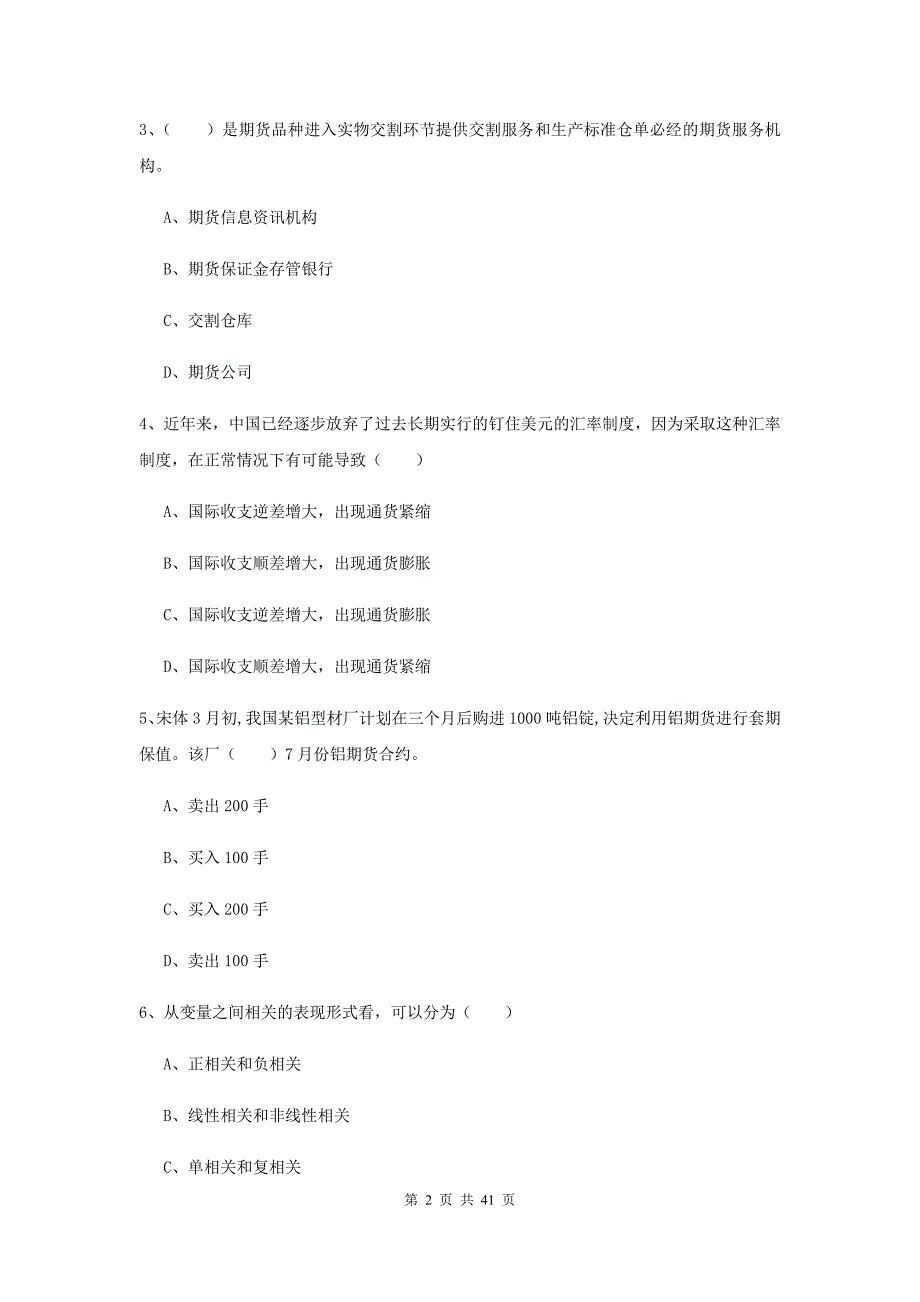 3、（　　）是期货品种进入实物交割环节提供交割服务和生产标准仓单必经的期货服务机构。

A、期货信息资讯机构

B、期货保证金存管银行

C、交割仓库

D、期货公司

4、近年来，中国已经逐步放弃了过去长期实行的钉住美元的汇率制度，因为采取这种汇率制度，在正常情况下有可能导致（　　）

A、国际收支逆差增大，出现通货紧缩

B、国际收支顺差增大，出现通货膨胀

C、国际收支逆差增大，出现通货膨胀

D、国际收支顺差增大，出现通货紧缩

5、宋体 3 月初,我国某铝型材厂计划在三个月后购进 1000 吨铝锭,决定利用铝期货进行套期保值。该厂（　　）7 月份铝期货合约。

A、卖出 200 手

B、买入 100 手

C、买入 200 手

D、卖出 100 手

6、从变量之间相关的表现形式看，可以分为（　　）

A、正相关和负相关

B、线性相关和非线性相关

C、单相关和复相关

第 2 页 共 41 页